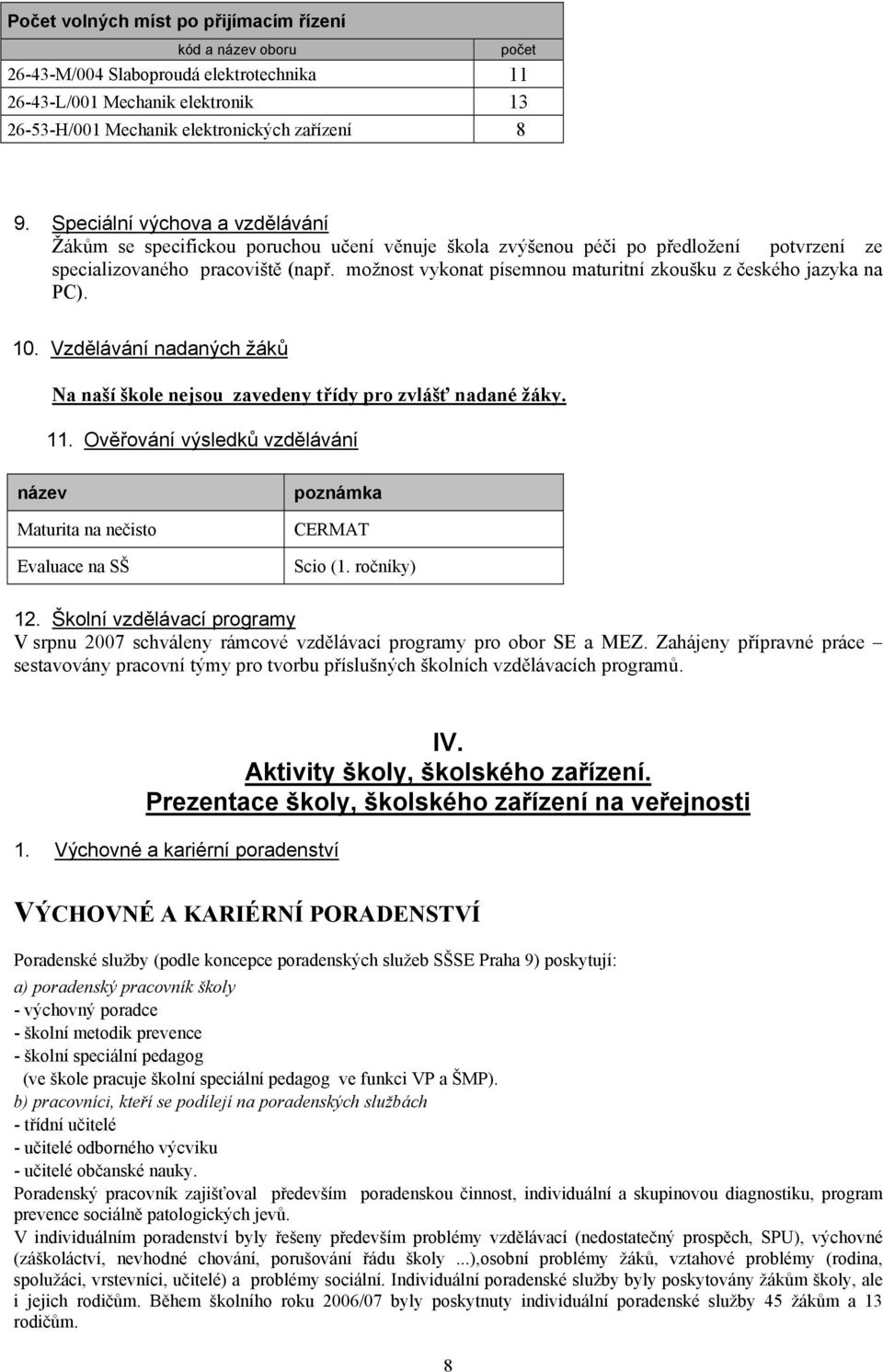 Počet volných míst po přijímacím řízení

| kód a název oboru | počet |
|---|---|
| 26-43-M/004 Slaboproudá elektrotechnika | 11 |
| 26-43-L/001 Mechanik elektronik | 13 |
| 26-53-H/001 Mechanik elektronických zařízení | 8 |

9. Speciální výchova a vzdělávání
Žákům se specifickou poruchou učení věnuje škola zvýšenou péči po předložení potvrzení ze specializovaného pracoviště (např. možnost vykonat písemnou maturitní zkoušku z českého jazyka na PC).

10. Vzdělávání nadaných žáků

Na naší škole nejsou zavedeny třídy pro zvlášť nadané žáky.

11. Ověřování výsledků vzdělávání

| název | poznámka |
|---|---|
| Maturita na nečisto | CERMAT |
| Evaluace na SŠ | Scio (1. ročníky) |

12. Školní vzdělávací programy
V srpnu 2007 schváleny rámcové vzdělávací programy pro obor SE a MEZ. Zahájeny přípravné práce – sestavovány pracovní týmy pro tvorbu příslušných školních vzdělávacích programů.

IV.
Aktivity školy, školského zařízení.
Prezentace školy, školského zařízení na veřejnosti

1. Výchovné a kariérní poradenství

VÝCHOVNÉ A KARIÉRNÍ PORADENSTVÍ

Poradenské služby (podle koncepce poradenských služeb SŠSE Praha 9) poskytují:
a) poradenský pracovník školy
- výchovný poradce
- školní metodik prevence
- školní speciální pedagog
(ve škole pracuje školní speciální pedagog ve funkci VP a ŠMP).
b) pracovníci, kteří se podílejí na poradenských službách
- třídní učitelé
- učitelé odborného výcviku
- učitelé občanské nauky.
Poradenský pracovník zajišťoval především poradenskou činnost, individuální a skupinovou diagnostiku, program prevence sociálně patologických jevů.
V individuálním poradenství byly řešeny především problémy vzdělávací (nedostatečný prospěch, SPU), výchovné (záškoláctví, nevhodné chování, porušování řádu školy ...),osobní problémy žáků, vztahové problémy (rodina, spolužáci, vrstevníci, učitelé) a problémy sociální. Individuální poradenské služby byly poskytovány žákům školy, ale i jejich rodičům. Během školního roku 2006/07 byly poskytnuty individuální poradenské služby 45 žákům a 13 rodičům.

8